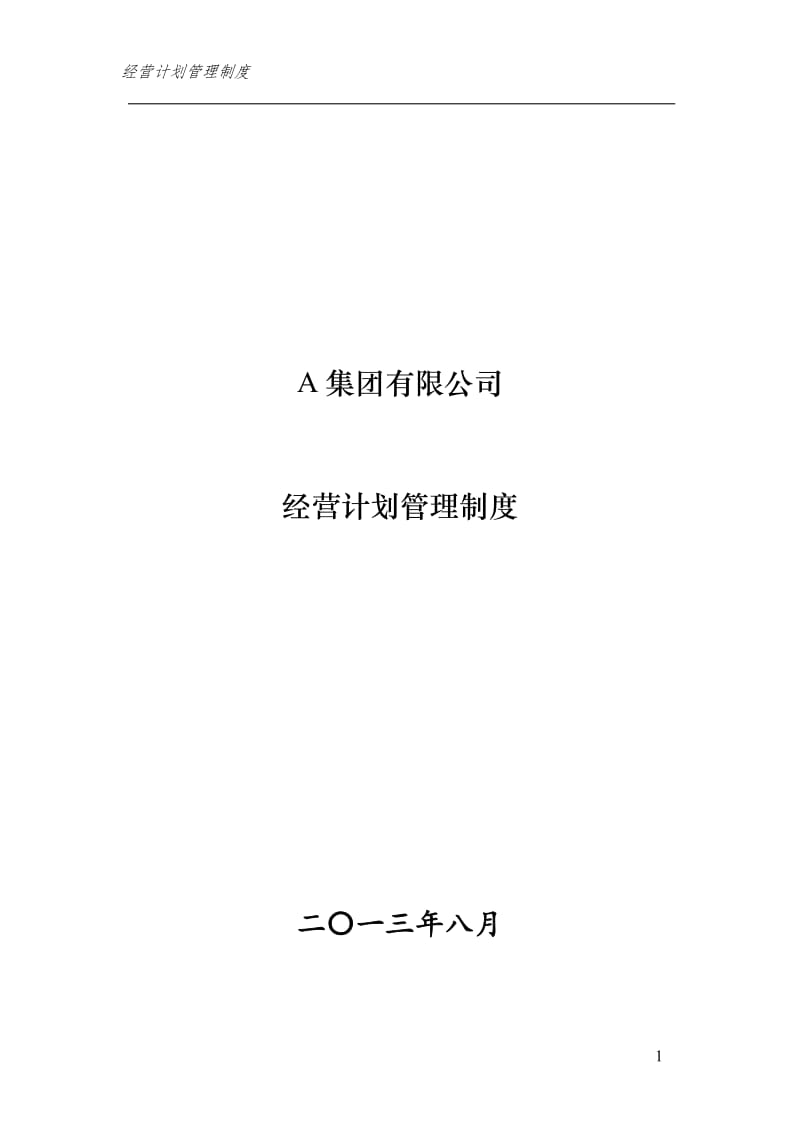 经营计划管理制度

A 集团有限公司

经营计划管理制度

二〇一三年八月

1